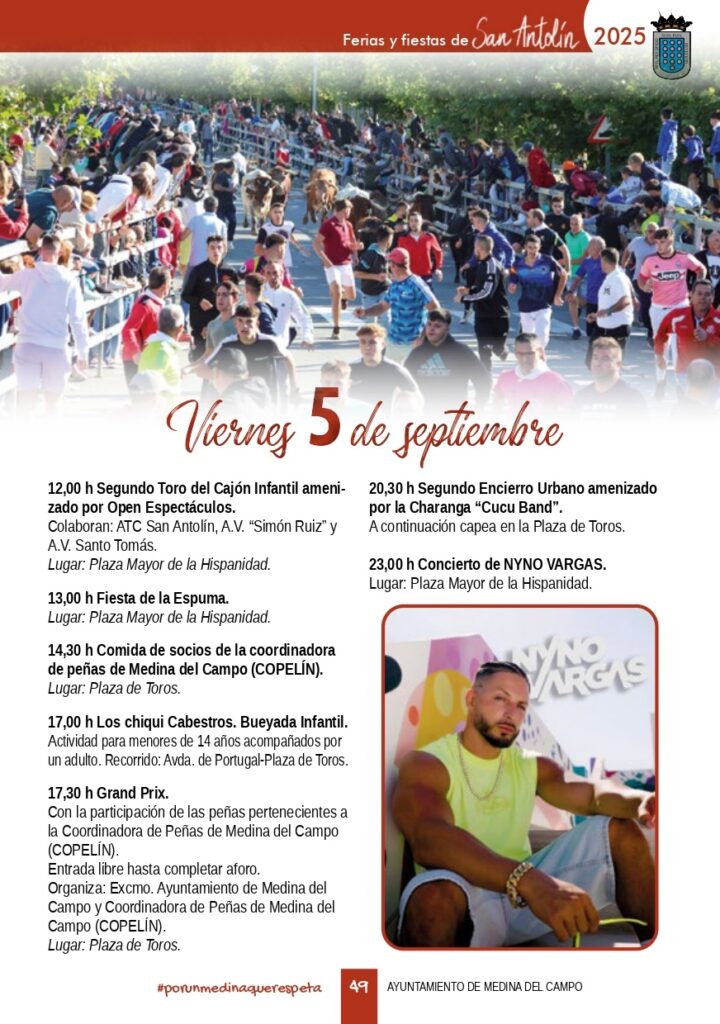 Ferias y fiestas de San Antolín 2025

Viernes 5 de septiembre

12,00 h Segundo Toro del Cajón Infantil amenizado por Open Espectáculos.
Colaboran: ATC San Antolín, A.V. "Simón Ruiz" y A.V. Santo Tomás.
Lugar: Plaza Mayor de la Hispanidad.

13,00 h Fiesta de la Espuma.
Lugar: Plaza Mayor de la Hispanidad.

14,30 h Comida de socios de la coordinadora de peñas de Medina del Campo (COPELÍN).
Lugar: Plaza de Toros.

17,00 h Los chiqui Cabestros. Bueyada Infantil.
Actividad para menores de 14 años acompañados por un adulto. Recorrido: Avda. de Portugal-Plaza de Toros.

17,30 h Grand Prix.
Con la participación de las peñas pertenecientes a la Coordinadora de Peñas de Medina del Campo (COPELÍN).
Entrada libre hasta completar aforo.
Organiza: Excmo. Ayuntamiento de Medina del Campo y Coordinadora de Peñas de Medina del Campo (COPELÍN).
Lugar: Plaza de Toros.

20,30 h Segundo Encierro Urbano amenizado por la Charanga "Cucu Band".
A continuación capea en la Plaza de Toros.

23,00 h Concierto de NYNO VARGAS.
Lugar: Plaza Mayor de la Hispanidad.

NYNO VARGAS

#porunmedinaquerespeta 49 AYUNTAMIENTO DE MEDINA DEL CAMPO